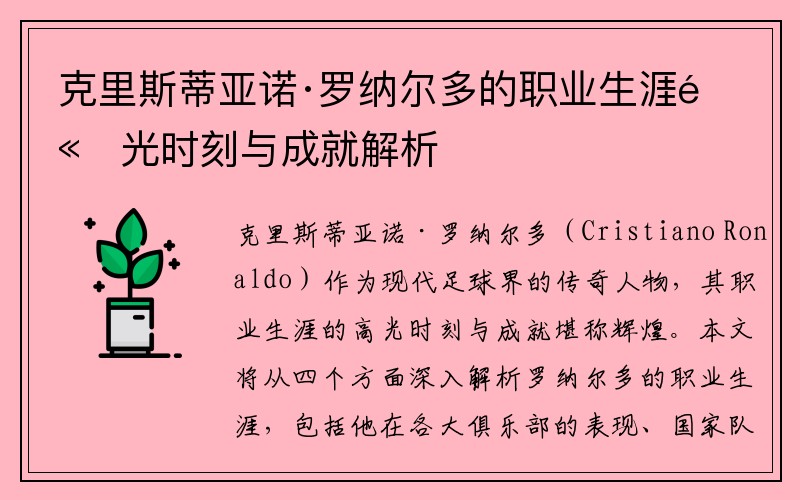 克里斯蒂亚诺·罗纳尔多的职业生涯é«　光时刻与成就解析

克里斯蒂亚诺·罗纳尔多（Cristiano Ronaldo）作为现代足球界的传奇人物，其职业生涯的高光时刻与成就堪称辉煌。本文将从四个方面深入解析罗纳尔多的职业生涯，包括他在各大俱乐部的表现、国家队